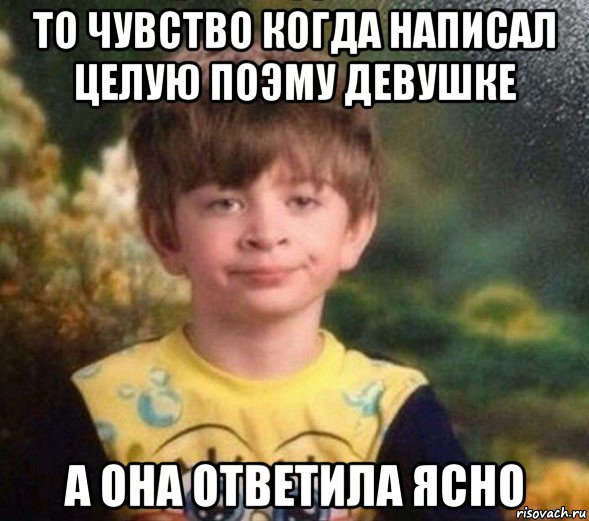 ТО ЧУВСТВО КОГДА НАПИСАЛ ЦЕЛУЮ ПОЭМУ ДЕВУШКЕ

А ОНА ОТВЕТИЛА ЯСНО

risovach.ru